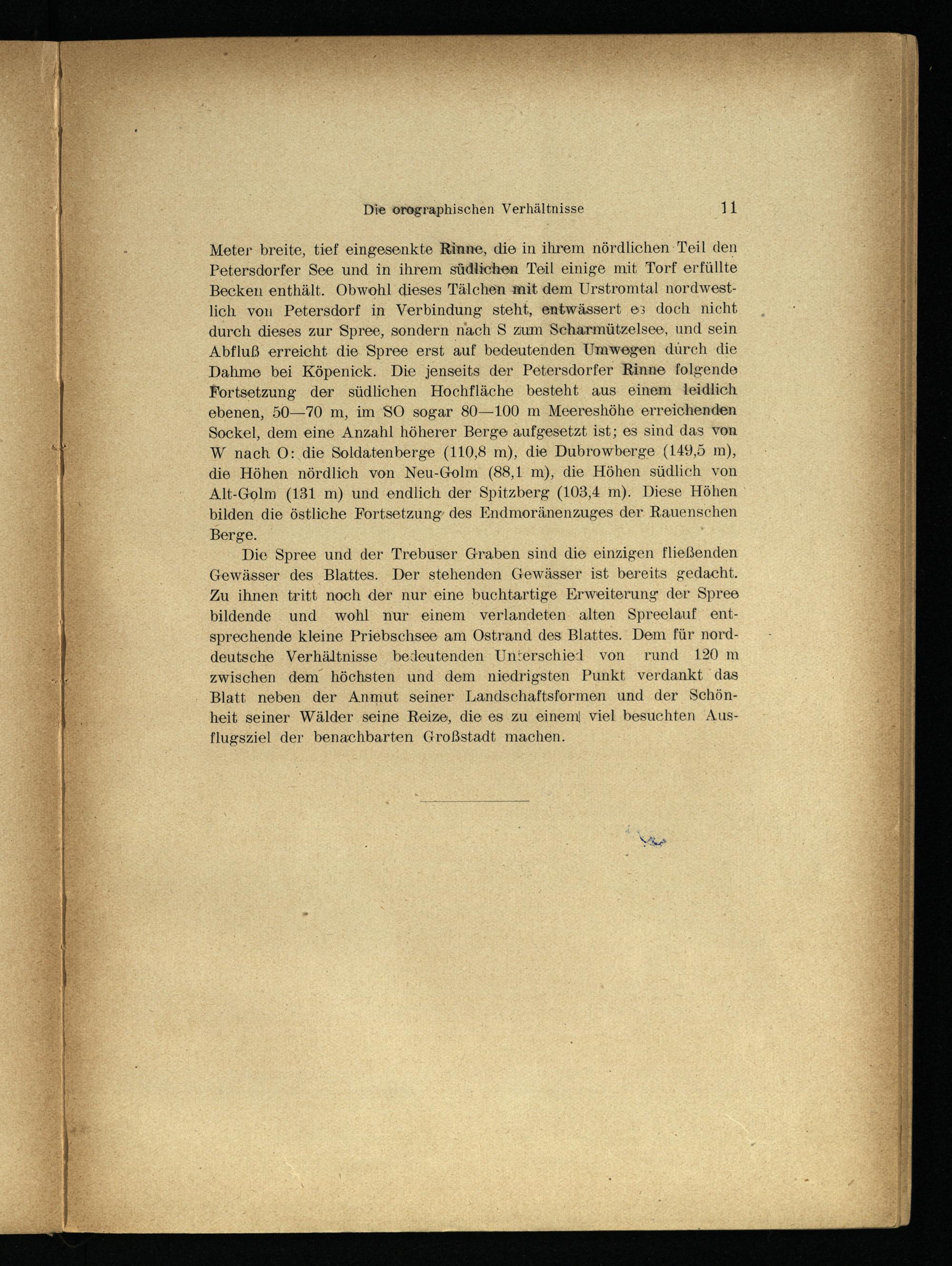 Die orographischen Verhältnisse 11

Meter breite, tief eingesenkte Rinne, die in ihrem nördlichen Teil den Petersdorfer See und in ihrem südlichen Teil einige mit Torf erfüllte Becken enthält. Obwohl dieses Tälchen mit dem Urstromtal nordwestlich von Petersdorf in Verbindung steht, entwässert es doch nicht durch dieses zur Spree, sondern nach S zum Scharmützelsee, und sein Abfluß erreicht die Spree erst auf bedeutenden Umwegen durch die Dahme bei Köpenick. Die jenseits der Petersdorfer Rinne folgende Fortsetzung der südlichen Hochfläche besteht aus einem leidlich ebenen, 50—70 m, im SO sogar 80—100 m Meereshöhe erreichenden Sockel, dem eine Anzahl höherer Berge aufgesetzt ist; es sind das von W nach O: die Soldatenberge (110,8 m), die Dubrowberge (149,5 m), die Höhen nördlich von Neu-Golm (88,1 m), die Höhen südlich von Alt-Golm (131 m) und endlich der Spitzberg (103,4 m). Diese Höhen bilden die östliche Fortsetzung des Endmoränenzuges der Rauenschen Berge.

Die Spree und der Trebuser Graben sind die einzigen fließenden Gewässer des Blattes. Der stehenden Gewässer ist bereits gedacht. Zu ihnen tritt noch der nur eine buchtartige Erweiterung der Spree bildende und wohl nur einem verlandeten alten Spreelauf entsprechende kleine Priebschsee am Ostrand des Blattes. Dem für norddeutsche Verhältnisse bedeutenden Unterschied von rund 120 m zwischen dem höchsten und dem niedrigsten Punkt verdankt das Blatt neben der Anmut seiner Landschaftsformen und der Schönheit seiner Wälder seine Reize, die es zu einem viel besuchten Ausflugsziel der benachbarten Großstadt machen.